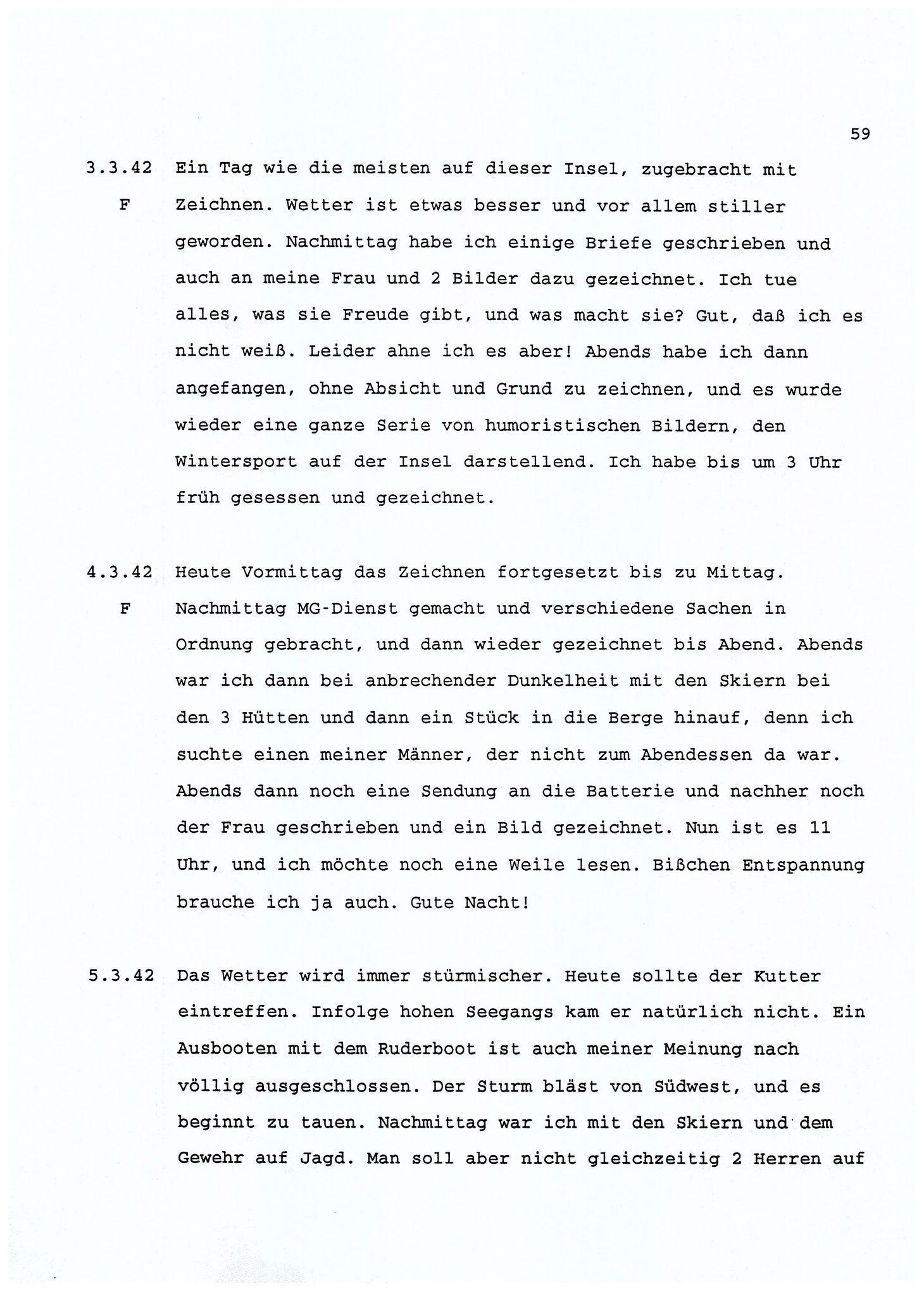 59

3.3.42 F Ein Tag wie die meisten auf dieser Insel, zugebracht mit Zeichnen. Wetter ist etwas besser und vor allem stiller geworden. Nachmittag habe ich einige Briefe geschrieben und auch an meine Frau und 2 Bilder dazu gezeichnet. Ich tue alles, was sie Freude gibt, und was macht sie? Gut, daß ich es nicht weiß. Leider ahne ich es aber! Abends habe ich dann angefangen, ohne Absicht und Grund zu zeichnen, und es wurde wieder eine ganze Serie von humoristischen Bildern, den Wintersport auf der Insel darstellend. Ich habe bis um 3 Uhr früh gesessen und gezeichnet.

4.3.42 F Heute Vormittag das Zeichnen fortgesetzt bis zu Mittag. Nachmittag MG-Dienst gemacht und verschiedene Sachen in Ordnung gebracht, und dann wieder gezeichnet bis Abend. Abends war ich dann bei anbrechender Dunkelheit mit den Skiern bei den 3 Hütten und dann ein Stück in die Berge hinauf, denn ich suchte einen meiner Männer, der nicht zum Abendessen da war. Abends dann noch eine Sendung an die Batterie und nachher noch der Frau geschrieben und ein Bild gezeichnet. Nun ist es 11 Uhr, und ich möchte noch eine Weile lesen. Bißchen Entspannung brauche ich ja auch. Gute Nacht!

5.3.42 Das Wetter wird immer stürmischer. Heute sollte der Kutter eintreffen. Infolge hohen Seegangs kam er natürlich nicht. Ein Ausbooten mit dem Ruderboot ist auch meiner Meinung nach völlig ausgeschlossen. Der Sturm bläst von Südwest, und es beginnt zu tauen. Nachmittag war ich mit den Skiern und dem Gewehr auf Jagd. Man soll aber nicht gleichzeitig 2 Herren auf